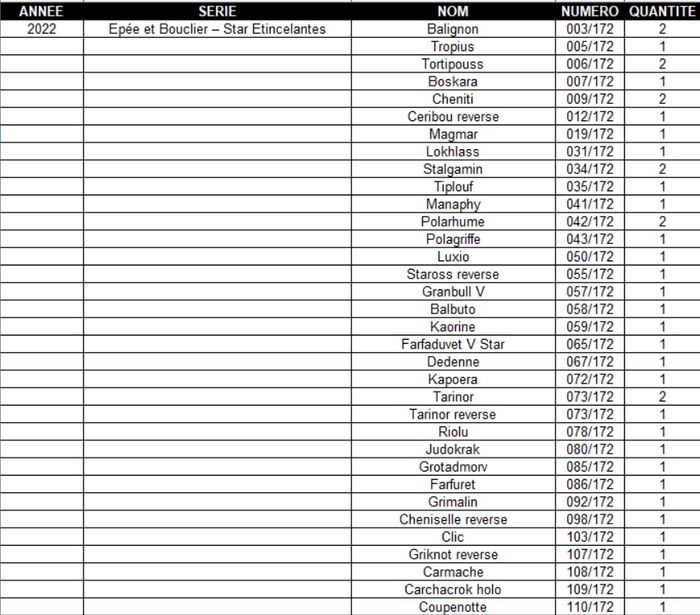 | ANNEE | SERIE | NOM | NUMERO | QUANTITE |
|---|---|---|---|---|
| 2022 | Epée et Bouclier – Star Etincelantes | Balignon | 003/172 | 2 |
| | | Tropius | 005/172 | 1 |
| | | Tortipouss | 006/172 | 2 |
| | | Boskara | 007/172 | 1 |
| | | Cheniti | 009/172 | 2 |
| | | Ceribou reverse | 012/172 | 1 |
| | | Magmar | 019/172 | 1 |
| | | Lokhlass | 031/172 | 1 |
| | | Stalgamin | 034/172 | 2 |
| | | Tiplouf | 035/172 | 1 |
| | | Manaphy | 041/172 | 1 |
| | | Polarhume | 042/172 | 2 |
| | | Polagriffe | 043/172 | 1 |
| | | Luxio | 050/172 | 1 |
| | | Staross reverse | 055/172 | 1 |
| | | Granbull V | 057/172 | 1 |
| | | Balbuto | 058/172 | 1 |
| | | Kaorine | 059/172 | 1 |
| | | Farfaduvet V Star | 065/172 | 1 |
| | | Dedenne | 067/172 | 1 |
| | | Kapoera | 072/172 | 1 |
| | | Tarinor | 073/172 | 2 |
| | | Tarinor reverse | 073/172 | 1 |
| | | Riolu | 078/172 | 1 |
| | | Judokrak | 080/172 | 1 |
| | | Grotadmorv | 085/172 | 1 |
| | | Farfuret | 086/172 | 1 |
| | | Grimalin | 092/172 | 1 |
| | | Cheniselle reverse | 098/172 | 1 |
| | | Clic | 103/172 | 1 |
| | | Griknot reverse | 107/172 | 1 |
| | | Carmache | 108/172 | 1 |
| | | Carchacrok holo | 109/172 | 1 |
| | | Coupenotte | 110/172 | 1 |